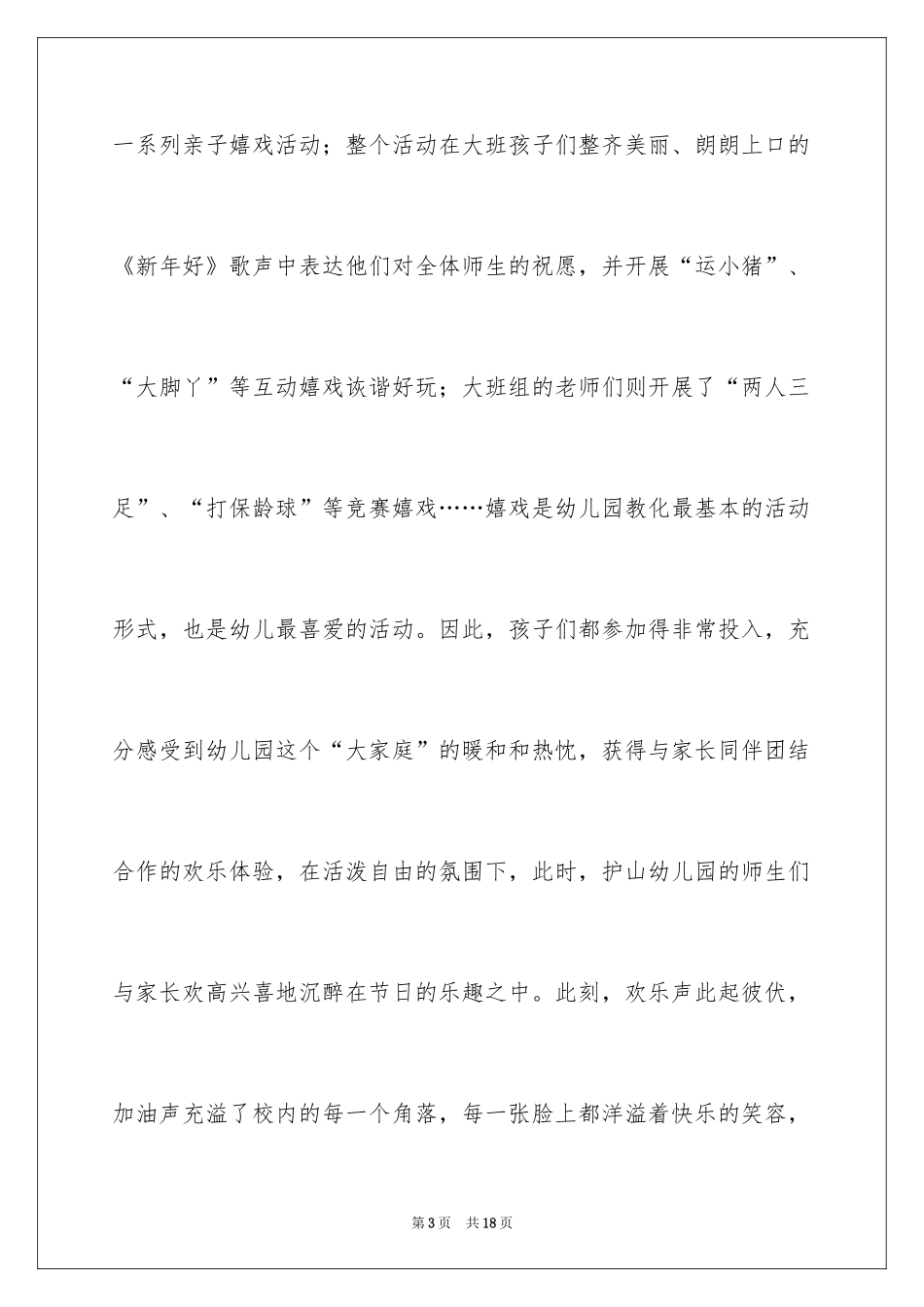 一系列亲子嬉戏活动；整个活动在大班孩子们整齐美丽、朗朗上口的《新年好》歌声中表达他们对全体师生的祝愿，并开展“运小猪”、“大脚丫”等互动嬉戏诙谐好玩；大班组的老师们则开展了“两人三足”、“打保龄球”等竞赛嬉戏……嬉戏是幼儿园教化最基本的活动形式，也是幼儿最喜爱的活动。因此，孩子们都参加得非常投入，充分感受到幼儿园这个“大家庭”的暖和和热忱，获得与家长同伴团结合作的欢乐体验，在活泼自由的氛围下，此时，护山幼儿园的师生们与家长欢高兴喜地沉醉在节日的乐趣之中。此刻，欢乐声此起彼伏，加油声充溢了校内的每一个角落，每一张脸上都洋溢着快乐的笑容，

第3页 共18页